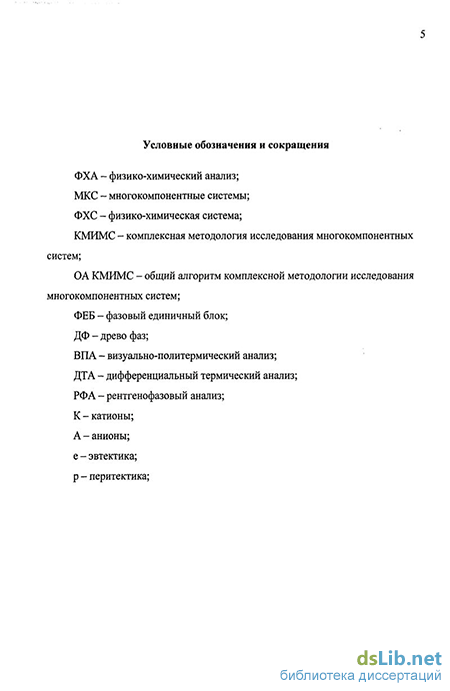 5

Условные обозначения и сокращения

ФХА – физико-химический анализ;

МКС – многокомпонентные системы;

ФХС – физико-химическая система;

КМИМС – комплексная методология исследования многокомпонентных систем;

ОА КМИМС – общий алгоритм комплексной методологии исследования многокомпонентных систем;

ФЕБ – фазовый единичный блок;

ДФ – древо фаз;

ВПА – визуально-политермический анализ;

ДТА – дифференциальный термический анализ;

РФА – рентгенофазовый анализ;

К – катионы;

А – анионы;

е – эвтектика;

р – перитектика;

dsLib.net
библиотека диссертаций